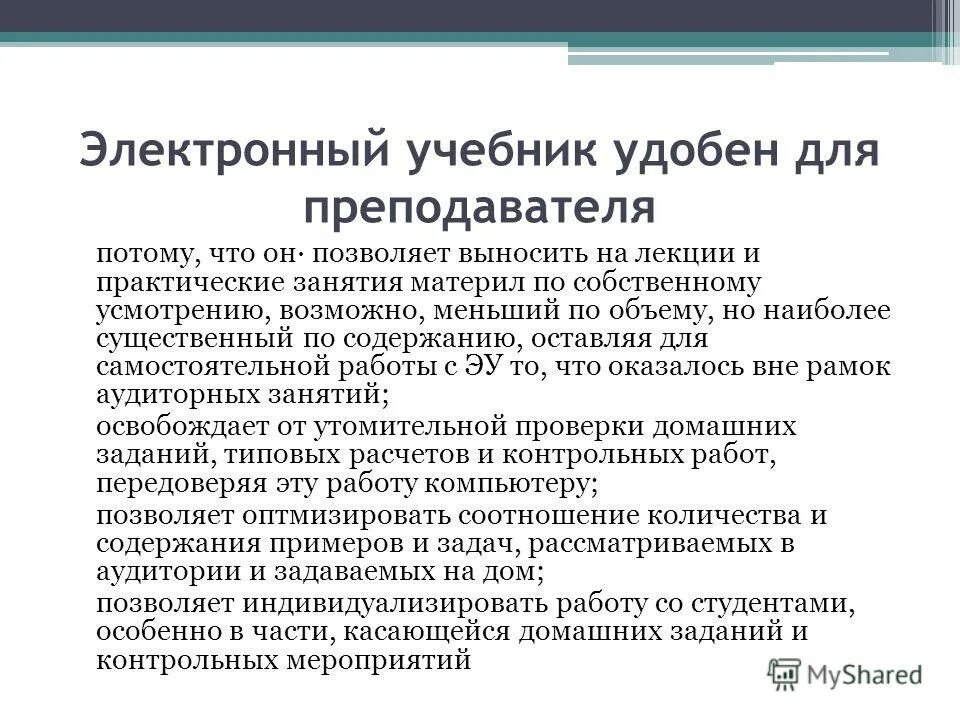 Электронный учебник удобен для преподавателя

потому, что он· позволяет выносить на лекции и практические занятия материл по собственному усмотрению, возможно, меньший по объему, но наиболее существенный по содержанию, оставляя для самостоятельной работы с ЭУ то, что оказалось вне рамок аудиторных занятий;

освобождает от утомительной проверки домашних заданий, типовых расчетов и контрольных работ, передоверяя эту работу компьютеру;

позволяет оптмизировать соотношение количества и содержания примеров и задач, рассматриваемых в аудитории и задаваемых на дом;

позволяет индивидуализировать работу со студентами, особенно в части, касающейся домашних заданий и контрольных мероприятий

MyShared